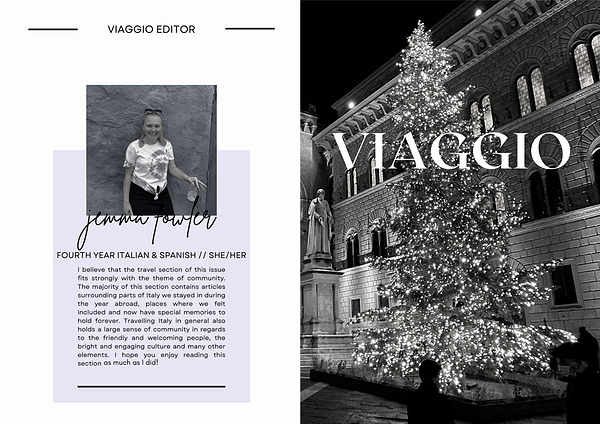 VIAGGIO EDITOR

jemma fowler

FOURTH YEAR ITALIAN & SPANISH // SHE/HER

I believe that the travel section of this issue fits strongly with the theme of community. The majority of this section contains articles surrounding parts of Italy we stayed in during the year abroad, places where we felt included and now have special memories to hold forever. Travelling Italy in general also holds a large sense of community in regards to the friendly and welcoming people, the bright and engaging culture and many other elements. I hope you enjoy reading this section as much as I did!

VIAGGIO